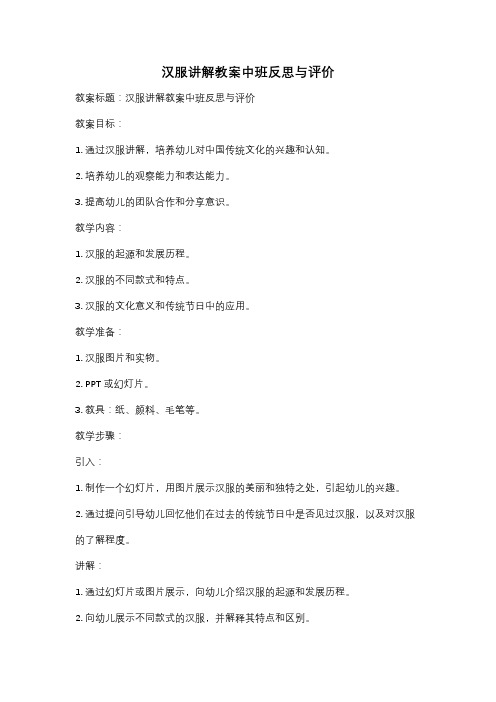 汉服讲解教案中班反思与评价

教案标题：汉服讲解教案中班反思与评价

教案目标：

1. 通过汉服讲解，培养幼儿对中国传统文化的兴趣和认知。

2. 培养幼儿的观察能力和表达能力。

3. 提高幼儿的团队合作和分享意识。

教学内容：

1. 汉服的起源和发展历程。

2. 汉服的不同款式和特点。

3. 汉服的文化意义和传统节日中的应用。

教学准备：

1. 汉服图片和实物。

2. PPT 或幻灯片。

3. 教具：纸、颜料、毛笔等。

教学步骤：

引入：

1. 制作一个幻灯片，用图片展示汉服的美丽和独特之处，引起幼儿的兴趣。

2. 通过提问引导幼儿回忆他们在过去的传统节日中是否见过汉服，以及对汉服的了解程度。

讲解：

1. 通过幻灯片或图片展示，向幼儿介绍汉服的起源和发展历程。

2. 向幼儿展示不同款式的汉服，并解释其特点和区别。